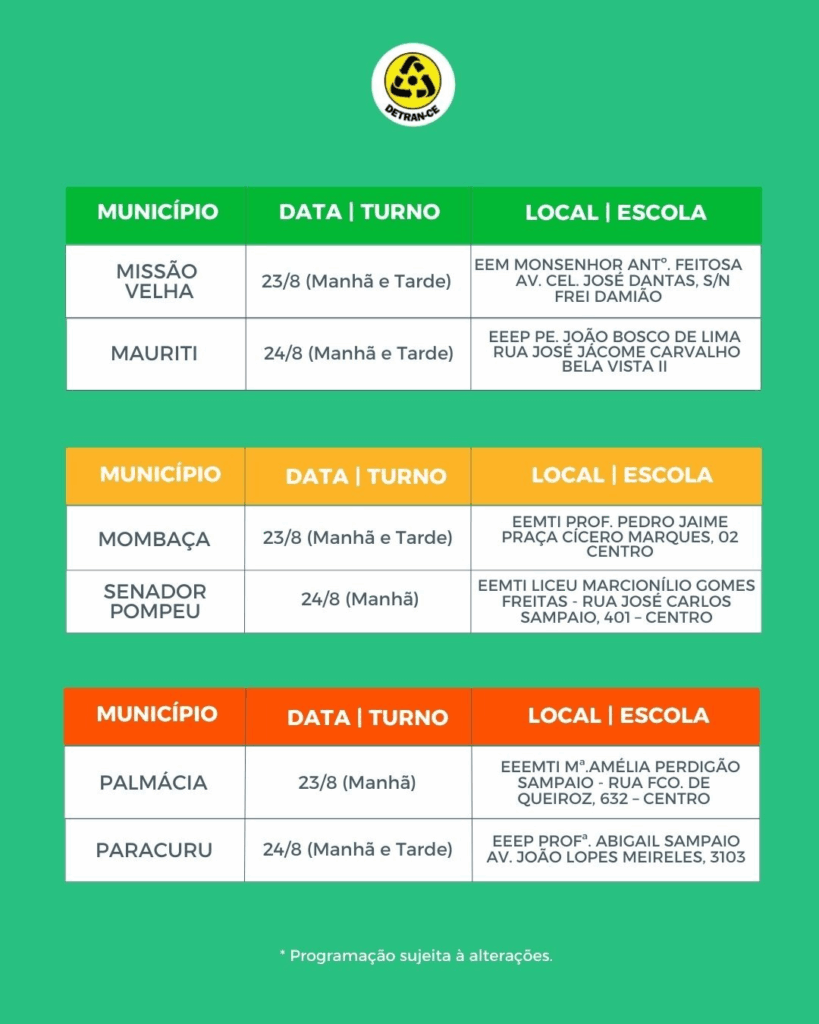 DETRAN-CE

| MUNICÍPIO | DATA \| TURNO | LOCAL \| ESCOLA |
|---|---|---|
| MISSÃO VELHA | 23/8 (Manhã e Tarde) | EEM MONSENHOR ANTº. FEITOSA AV. CEL. JOSÉ DANTAS, S/N FREI DAMIÃO |
| MAURITI | 24/8 (Manhã e Tarde) | EEEP PE. JOÃO BOSCO DE LIMA RUA JOSÉ JÁCOME CARVALHO BELA VISTA II |

| MUNICÍPIO | DATA \| TURNO | LOCAL \| ESCOLA |
|---|---|---|
| MOMBAÇA | 23/8 (Manhã e Tarde) | EEMTI PROF. PEDRO JAIME PRAÇA CÍCERO MARQUES, 02 CENTRO |
| SENADOR POMPEU | 24/8 (Manhã) | EEMTI LICEU MARCIONÍLIO GOMES FREITAS - RUA JOSÉ CARLOS SAMPAIO, 401 – CENTRO |

| MUNICÍPIO | DATA \| TURNO | LOCAL \| ESCOLA |
|---|---|---|
| PALMÁCIA | 23/8 (Manhã) | EEEMTI Mª.AMÉLIA PERDIGÃO SAMPAIO - RUA FCO. DE QUEIROZ, 632 – CENTRO |
| PARACURU | 24/8 (Manhã e Tarde) | EEEP PROFª. ABIGAIL SAMPAIO AV. JOÃO LOPES MEIRELES, 3103 |

* Programação sujeita à alterações.